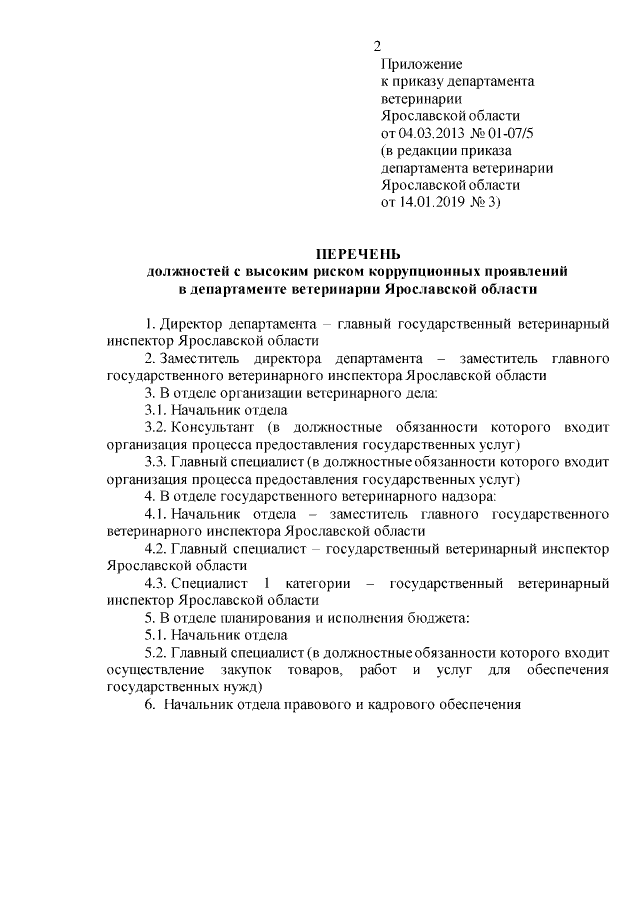 2

Приложение
к приказу департамента
ветеринарии
Ярославской области
от 04.03.2013 № 01-07/5
(в редакции приказа
департамента ветеринарии
Ярославской области
от 14.01.2019 № 3)

ПЕРЕЧЕНЬ
должностей с высоким риском коррупционных проявлений
в департаменте ветеринарии Ярославской области

1. Директор департамента – главный государственный ветеринарный инспектор Ярославской области

2. Заместитель директора департамента – заместитель главного государственного ветеринарного инспектора Ярославской области

3. В отделе организации ветеринарного дела:

3.1. Начальник отдела

3.2. Консультант (в должностные обязанности которого входит организация процесса предоставления государственных услуг)

3.3. Главный специалист (в должностные обязанности которого входит организация процесса предоставления государственных услуг)

4. В отделе государственного ветеринарного надзора:

4.1. Начальник отдела – заместитель главного государственного ветеринарного инспектора Ярославской области

4.2. Главный специалист – государственный ветеринарный инспектор Ярославской области

4.3. Специалист 1 категории – государственный ветеринарный инспектор Ярославской области

5. В отделе планирования и исполнения бюджета:

5.1. Начальник отдела

5.2. Главный специалист (в должностные обязанности которого входит осуществление закупок товаров, работ и услуг для обеспечения государственных нужд)

6. Начальник отдела правового и кадрового обеспечения